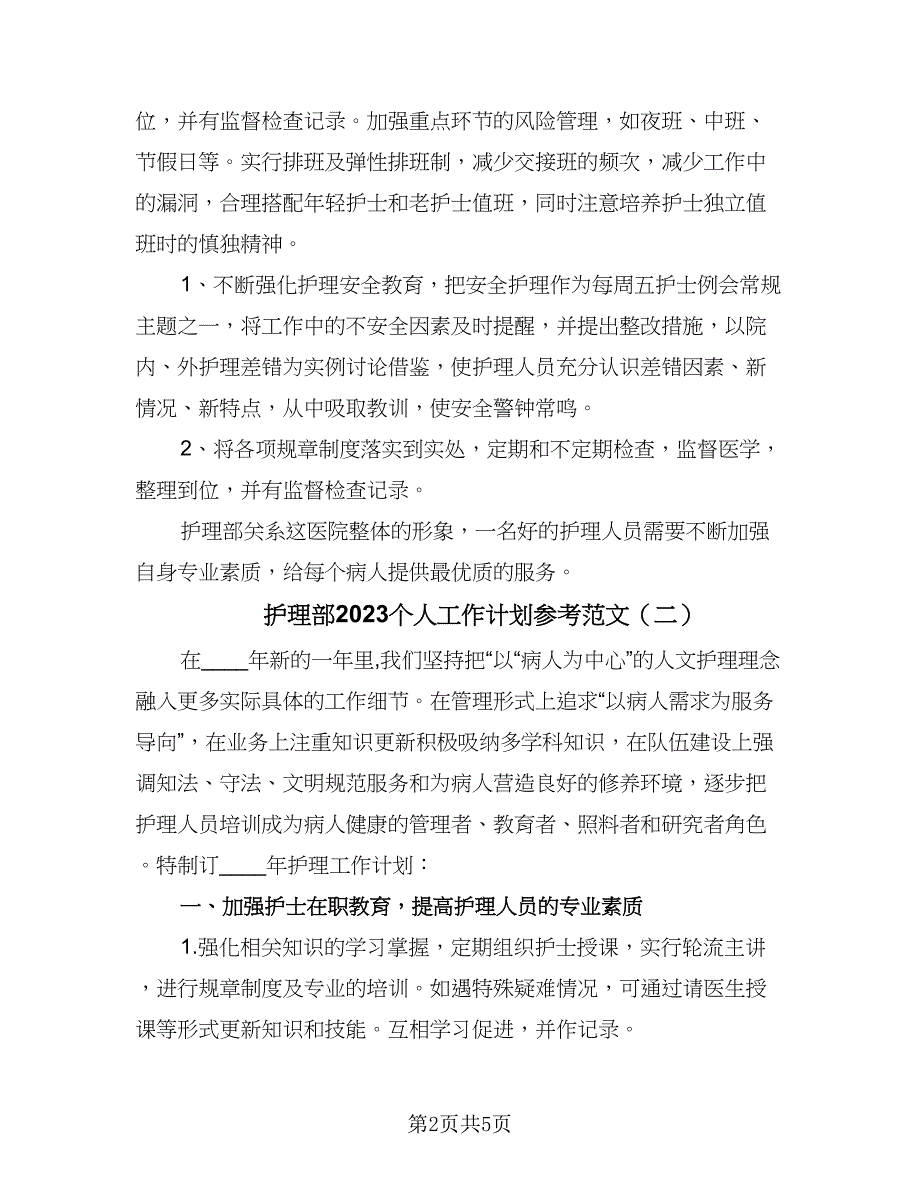 位，并有监督检查记录。加强重点环节的风险管理，如夜班、中班、节假日等。实行排班及弹性排班制，减少交接班的频次，减少工作中的漏洞，合理搭配年轻护士和老护士值班，同时注意培养护士独立值班时的慎独精神。

1、不断强化护理安全教育，把安全护理作为每周五护士例会常规主题之一，将工作中的不安全因素及时提醒，并提出整改措施，以院内、外护理差错为实例讨论借鉴，使护理人员充分认识差错因素、新情况、新特点，从中吸取教训，使安全警钟常鸣。

2、将各项规章制度落实到实处，定期和不定期检查，监督医学，整理到位，并有监督检查记录。

护理部关系这医院整体的形象，一名好的护理人员需要不断加强自身专业素质，给每个病人提供最优质的服务。

护理部2023个人工作计划参考范文（二）

在____年新的一年里,我们坚持把“以“病人为中心”的人文护理理念融入更多实际具体的工作细节。在管理形式上追求“以病人需求为服务导向”，在业务上注重知识更新积极吸纳多学科知识，在队伍建设上强调知法、守法、文明规范服务和为病人营造良好的修养环境，逐步把护理人员培训成为病人健康的管理者、教育者、照料者和研究者角色。特制订____年护理工作计划：

一、加强护士在职教育，提高护理人员的专业素质

1.强化相关知识的学习掌握，定期组织护士授课，实行轮流主讲，进行规章制度及专业的培训。如遇特殊疑难情况，可通过请医生授课等形式更新知识和技能。互相学习促进，并作记录。

第2页共5页